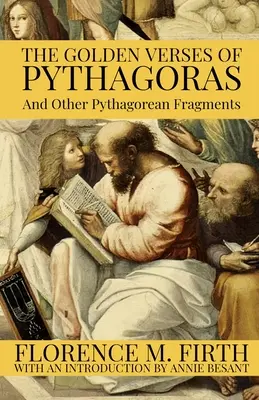 THE GOLDEN VERSES OF
PYTHAGORAS
And Other Pythagorean Fragments

FLORENCE M. FIRTH
WITH AN INTRODUCTION BY ANNIE BESANT